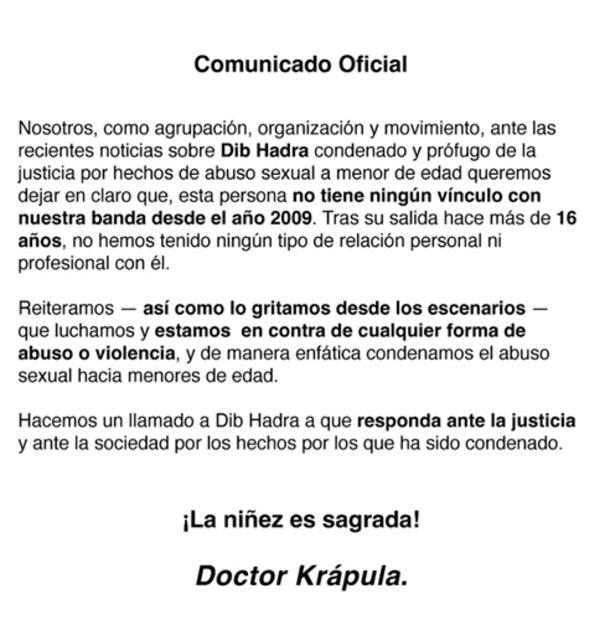 Comunicado Oficial

Nosotros, como agrupación, organización y movimiento, ante las recientes noticias sobre Dib Hadra condenado y prófugo de la justicia por hechos de abuso sexual a menor de edad queremos dejar en claro que, esta persona no tiene ningún vínculo con nuestra banda desde el año 2009. Tras su salida hace más de 16 años, no hemos tenido ningún tipo de relación personal ni profesional con él.

Reiteramos — así como lo gritamos desde los escenarios — que luchamos y estamos en contra de cualquier forma de abuso o violencia, y de manera enfática condenamos el abuso sexual hacia menores de edad.

Hacemos un llamado a Dib Hadra a que responda ante la justicia y ante la sociedad por los hechos por los que ha sido condenado.

¡La niñez es sagrada!

Doctor Krápula.